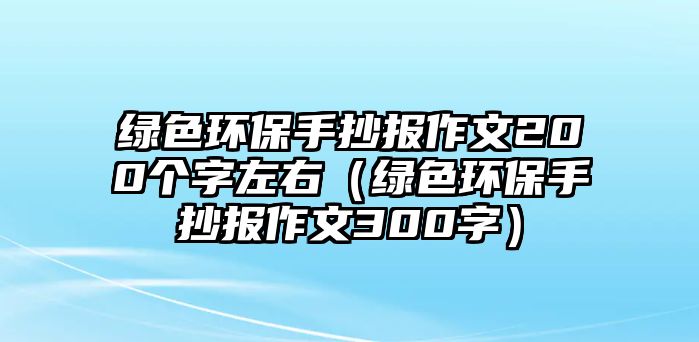 绿色环保手抄报作文200个字左右（绿色环保手抄报作文300字）